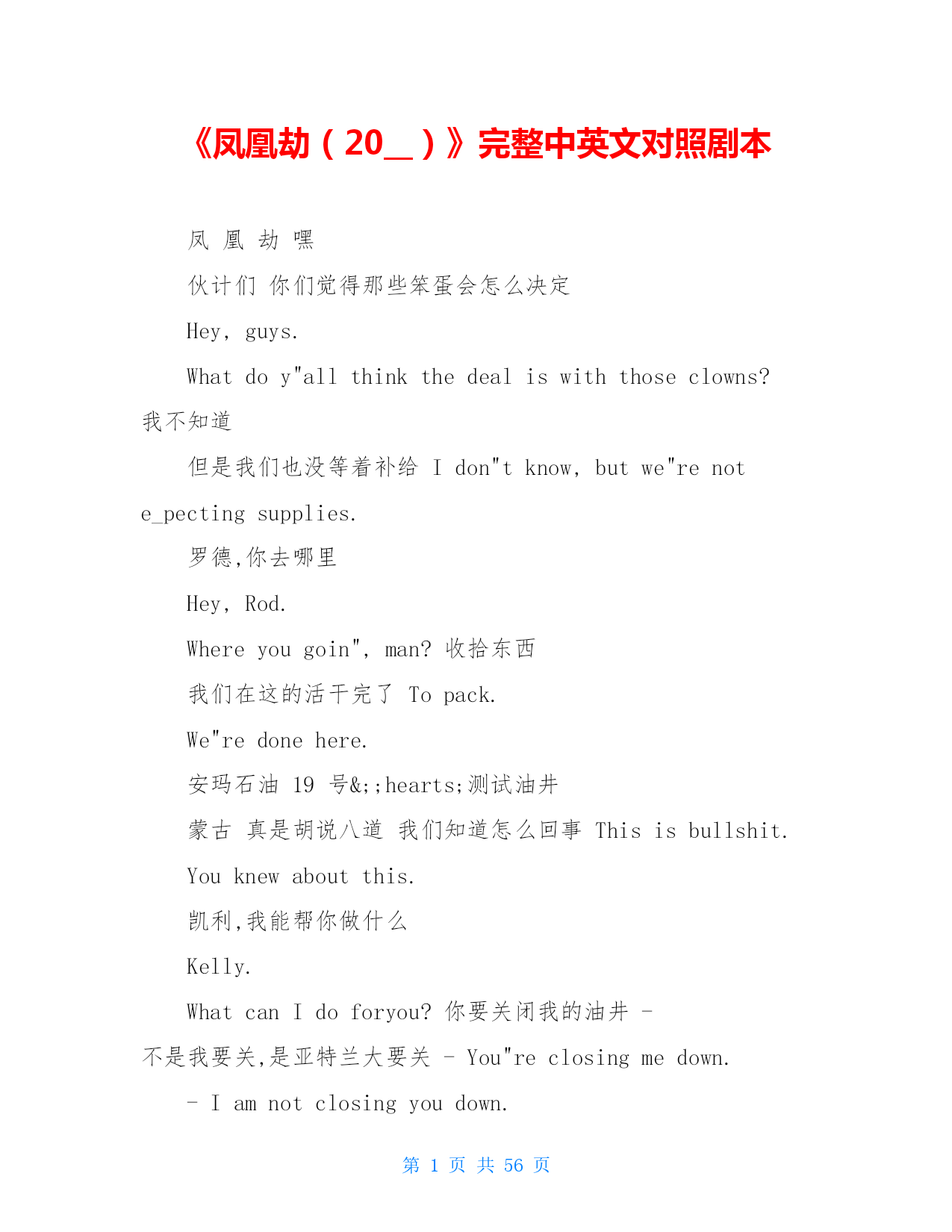 《凤凰劫（20__）》完整中英文对照剧本

凤 凰 劫 嘿

伙计们 你们觉得那些笨蛋会怎么决定

Hey, guys.

What do y"all think the deal is with those clowns? 我不知道

但是我们也没等着补给 I don"t know, but we"re not e_pecting supplies.

罗德,你去哪里

Hey, Rod.

Where you goin", man? 收拾东西

我们在这的活干完了 To pack.

We"re done here.

安玛石油 19 号&;;hearts;测试油井

蒙古 真是胡说八道 我们知道怎么回事 This is bullshit.

You knew about this.

凯利,我能帮你做什么

Kelly.

What can I do foryou? 你要关闭我的油井 - 不是我要关,是亚特兰大要关 - You"re closing me down.

- I am not closing you down.

第 1 页 共 56 页